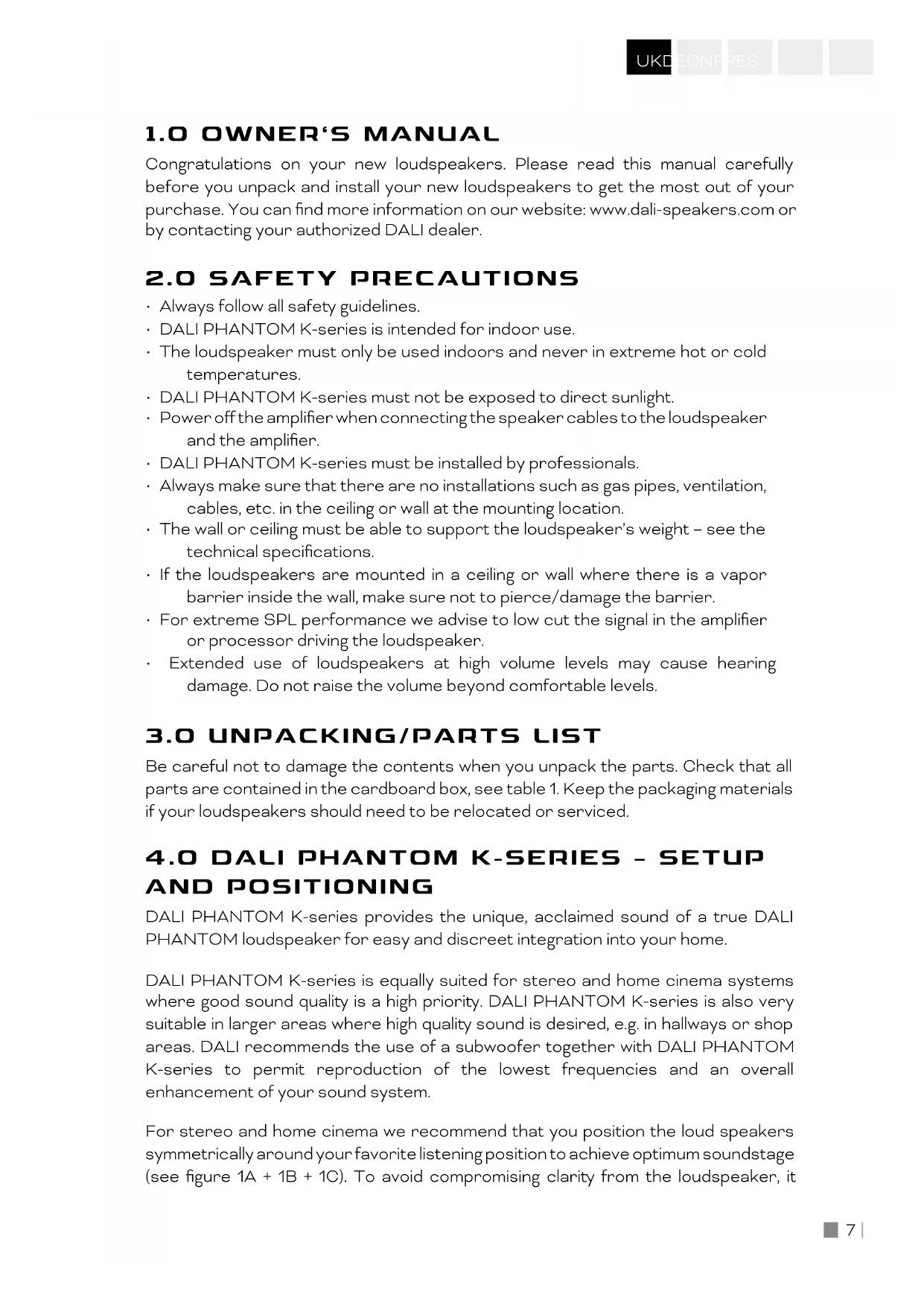 UK DE CN FR ES

1.0 OWNER'S MANUAL

Congratulations on your new loudspeakers. Please read this manual carefully before you unpack and install your new loudspeakers to get the most out of your purchase. You can find more information on our website: www.dali-speakers.com or by contacting your authorized DALI dealer.

2.0 SAFETY PRECAUTIONS

· Always follow all safety guidelines.
· DALI PHANTOM K-series is intended for indoor use.
· The loudspeaker must only be used indoors and never in extreme hot or cold temperatures.
· DALI PHANTOM K-series must not be exposed to direct sunlight.
· Power off the amplifier when connecting the speaker cables to the loudspeaker and the amplifier.
· DALI PHANTOM K-series must be installed by professionals.
· Always make sure that there are no installations such as gas pipes, ventilation, cables, etc. in the ceiling or wall at the mounting location.
· The wall or ceiling must be able to support the loudspeaker's weight – see the technical specifications.
· If the loudspeakers are mounted in a ceiling or wall where there is a vapor barrier inside the wall, make sure not to pierce/damage the barrier.
· For extreme SPL performance we advise to low cut the signal in the amplifier or processor driving the loudspeaker.
· Extended use of loudspeakers at high volume levels may cause hearing damage. Do not raise the volume beyond comfortable levels.

3.0 UNPACKING/PARTS LIST

Be careful not to damage the contents when you unpack the parts. Check that all parts are contained in the cardboard box, see table 1. Keep the packaging materials if your loudspeakers should need to be relocated or serviced.

4.0 DALI PHANTOM K-SERIES – SETUP AND POSITIONING

DALI PHANTOM K-series provides the unique, acclaimed sound of a true DALI PHANTOM loudspeaker for easy and discreet integration into your home.

DALI PHANTOM K-series is equally suited for stereo and home cinema systems where good sound quality is a high priority. DALI PHANTOM K-series is also very suitable in larger areas where high quality sound is desired, e.g. in hallways or shop areas. DALI recommends the use of a subwoofer together with DALI PHANTOM K-series to permit reproduction of the lowest frequencies and an overall enhancement of your sound system.

For stereo and home cinema we recommend that you position the loud speakers symmetrically around your favorite listening position to achieve optimum soundstage (see figure 1A + 1B + 1C). To avoid compromising clarity from the loudspeaker, it

7